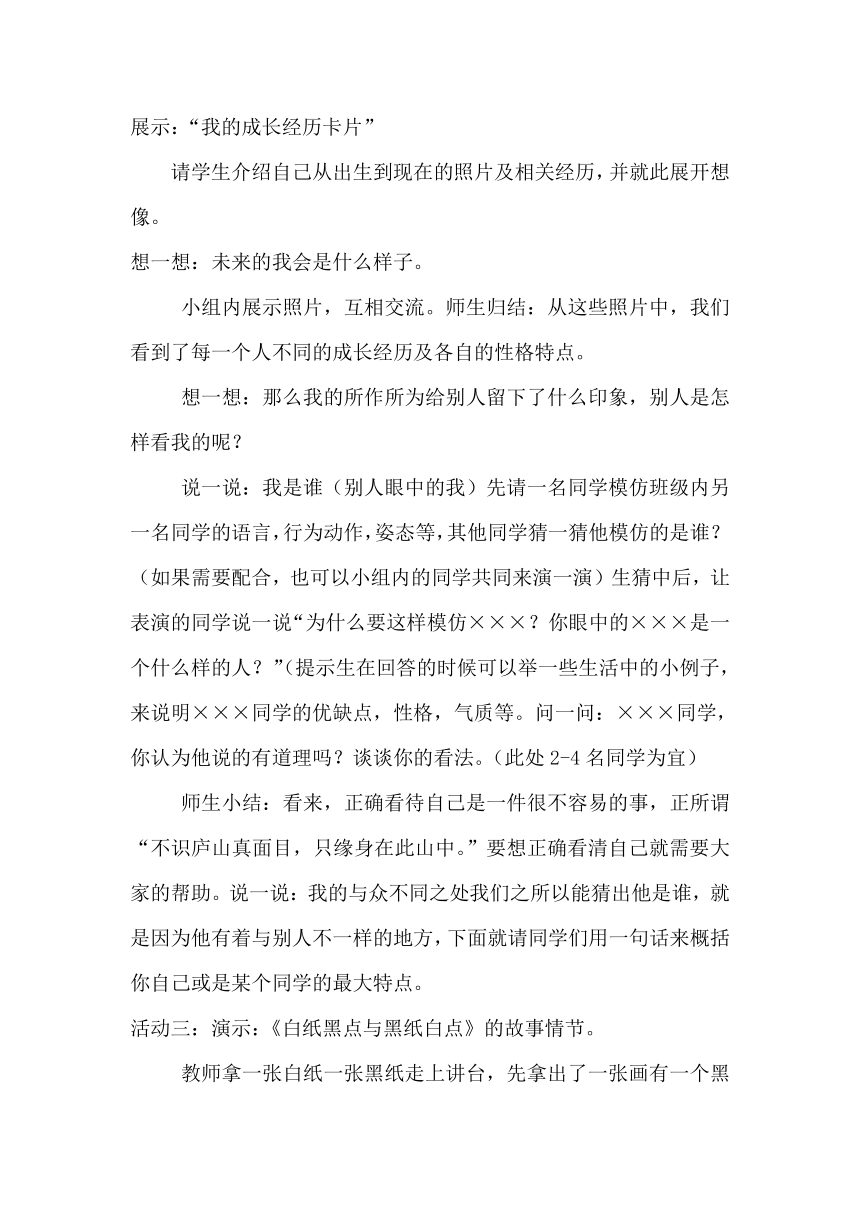 展示：“我的成长经历卡片”

请学生介绍自己从出生到现在的照片及相关经历，并就此展开想像。

想一想：未来的我会是什么样子。

小组内展示照片，互相交流。师生归结：从这些照片中，我们看到了每一个人不同的成长经历及各自的性格特点。

想一想：那么我的所作所为给别人留下了什么印象，别人是怎样看我的呢？

说一说：我是谁（别人眼中的我）先请一名同学模仿班级内另一名同学的语言，行为动作，姿态等，其他同学猜一猜他模仿的是谁？（如果需要配合，也可以小组内的同学共同来演一演）生猜中后，让表演的同学说一说“为什么要这样模仿×××？你眼中的×××是一个什么样的人？”(提示生在回答的时候可以举一些生活中的小例子，来说明×××同学的优缺点，性格，气质等。问一问：×××同学，你认为他说的有道理吗？谈谈你的看法。(此处 2-4 名同学为宜)

师生小结：看来，正确看待自己是一件很不容易的事，正所谓“不识庐山真面目，只缘身在此山中。”要想正确看清自己就需要大家的帮助。说一说：我的与众不同之处我们之所以能猜出他是谁，就是因为他有着与别人不一样的地方，下面就请同学们用一句话来概括你自己或是某个同学的最大特点。

活动三：演示：《白纸黑点与黑纸白点》的故事情节。

教师拿一张白纸一张黑纸走上讲台，先拿出了一张画有一个黑